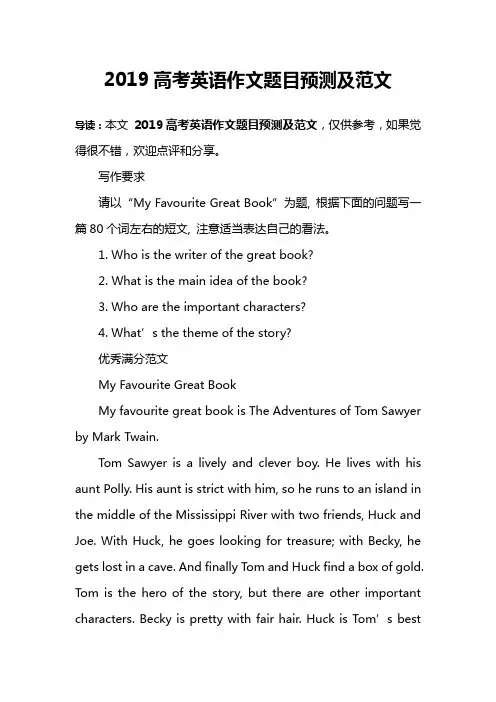 2019 高考英语作文题目预测及范文

导读：本文 2019 高考英语作文题目预测及范文，仅供参考，如果觉得很不错，欢迎点评和分享。

写作要求

请以“My Favourite Great Book”为题, 根据下面的问题写一篇 80 个词左右的短文, 注意适当表达自己的看法。

1. Who is the writer of the great book?

2. What is the main idea of the book?

3. Who are the important characters?

4. What’s the theme of the story?

优秀满分范文

My Favourite Great Book

My favourite great book is The Adventures of Tom Sawyer by Mark Twain.

Tom Sawyer is a lively and clever boy. He lives with his aunt Polly. His aunt is strict with him, so he runs to an island in the middle of the Mississippi River with two friends, Huck and Joe. With Huck, he goes looking for treasure; with Becky, he gets lost in a cave. And finally Tom and Huck find a box of gold. Tom is the hero of the story, but there are other important characters. Becky is pretty with fair hair. Huck is Tom’s best